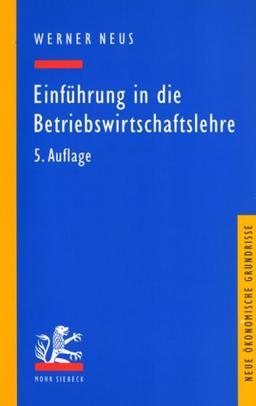 WERNER NEUS

Einführung in die Betriebswirtschaftslehre

5. Auflage

MOHR SIEBECK

NEUE ÖKONOMISCHE GRUNDRISSE